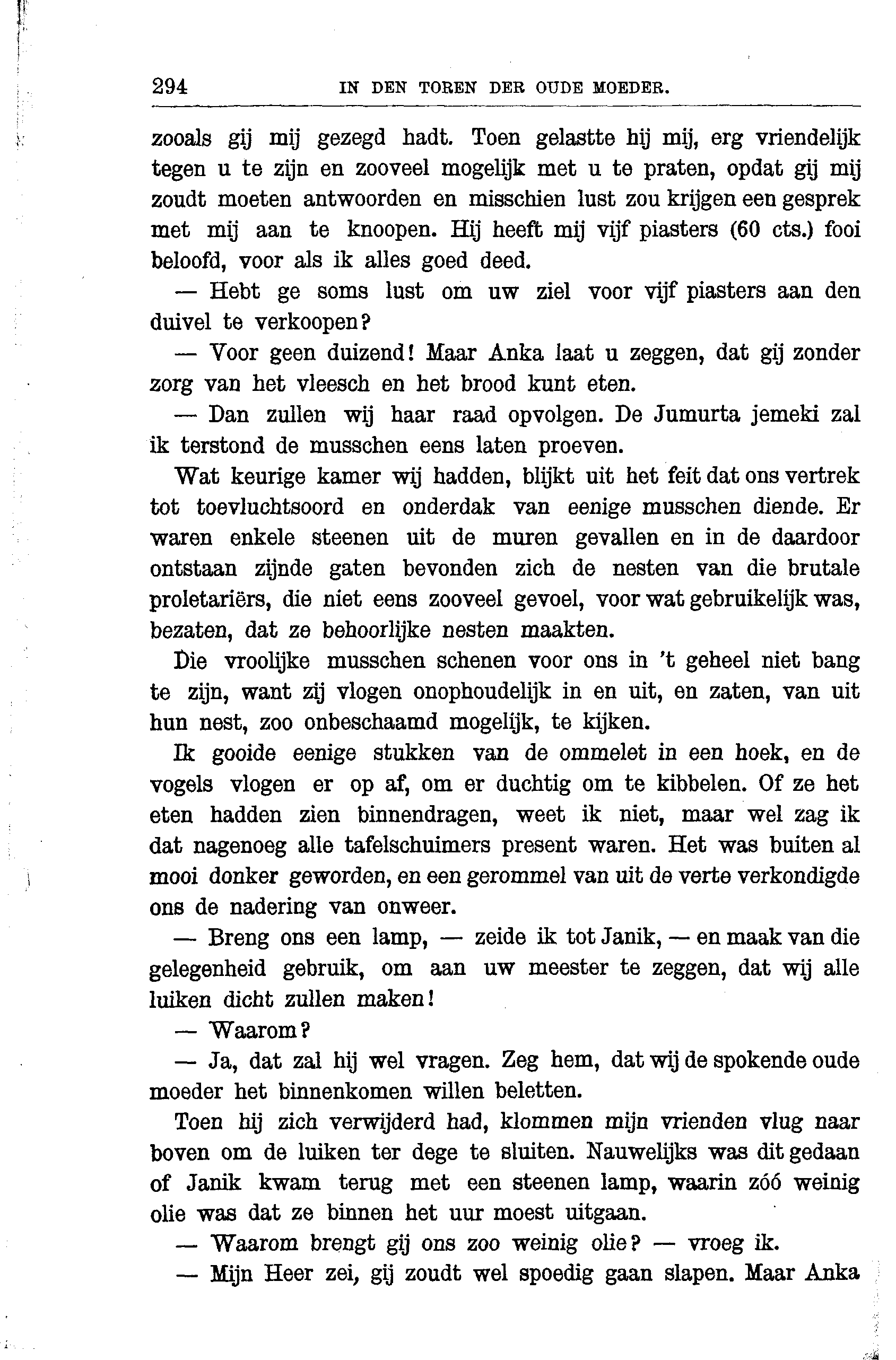 294 IN DEN TOREN DER OUDE MOEDER.

zooals gij mij gezegd hadt. Toen gelastte hij mij, erg vriendelijk tegen u te zijn en zooveel mogelijk met u te praten, opdat gij mij zoudt moeten antwoorden en misschien lust zou krijgen een gesprek met mij aan te knoopen. Hij heeft mij vijf piasters (60 cts.) fooi beloofd, voor als ik alles goed deed.

— Hebt ge soms lust om uw ziel voor vijf piasters aan den duivel te verkoopen?

— Voor geen duizend! Maar Anka laat u zeggen, dat gij zonder zorg van het vleesch en het brood kunt eten.

— Dan zullen wij haar raad opvolgen. De Jumurta jemeki zal ik terstond de musschen eens laten proeven.

Wat keurige kamer wij hadden, blijkt uit het feit dat ons vertrek tot toevluchtsoord en onderdak van eenige musschen diende. Er waren enkele steenen uit de muren gevallen en in de daardoor ontstaan zijnde gaten bevonden zich de nesten van die brutale proletariërs, die niet eens zooveel gevoel, voor wat gebruikelijk was, bezaten, dat ze behoorlijke nesten maakten.

Die vroolijke musschen schenen voor ons in 't geheel niet bang te zijn, want zij vlogen onophoudelijk in en uit, en zaten, van uit hun nest, zoo onbeschaamd mogelijk, te kijken.

Ik gooide eenige stukken van de ommelet in een hoek, en de vogels vlogen er op af, om er duchtig om te kibbelen. Of ze het eten hadden zien binnendragen, weet ik niet, maar wel zag ik dat nagenoeg alle tafelschuimers present waren. Het was buiten al mooi donker geworden, en een gerommel van uit de verte verkondigde ons de nadering van onweer.

— Breng ons een lamp, — zeide ik tot Janik, — en maak van die gelegenheid gebruik, om aan uw meester te zeggen, dat wij alle luiken dicht zullen maken!

— Waarom?

— Ja, dat zal hij wel vragen. Zeg hem, dat wij de spokende oude moeder het binnenkomen willen beletten.

Toen hij zich verwijderd had, klommen mijn vrienden vlug naar boven om de luiken ter dege te sluiten. Nauwelijks was dit gedaan of Janik kwam terug met een steenen lamp, waarin zóó weinig olie was dat ze binnen het uur moest uitgaan.

— Waarom brengt gij ons zoo weinig olie? — vroeg ik.

— Mijn Heer zei, gij zoudt wel spoedig gaan slapen. Maar Anka